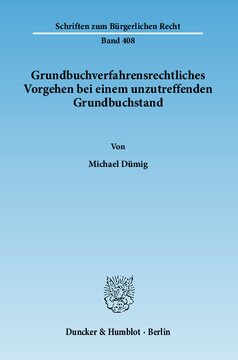 Schriften zum Bürgerlichen Recht

Band 408

Grundbuchverfahrensrechtliches Vorgehen bei einem unzutreffenden Grundbuchstand

Von

Michael Dümig

Duncker & Humblot · Berlin